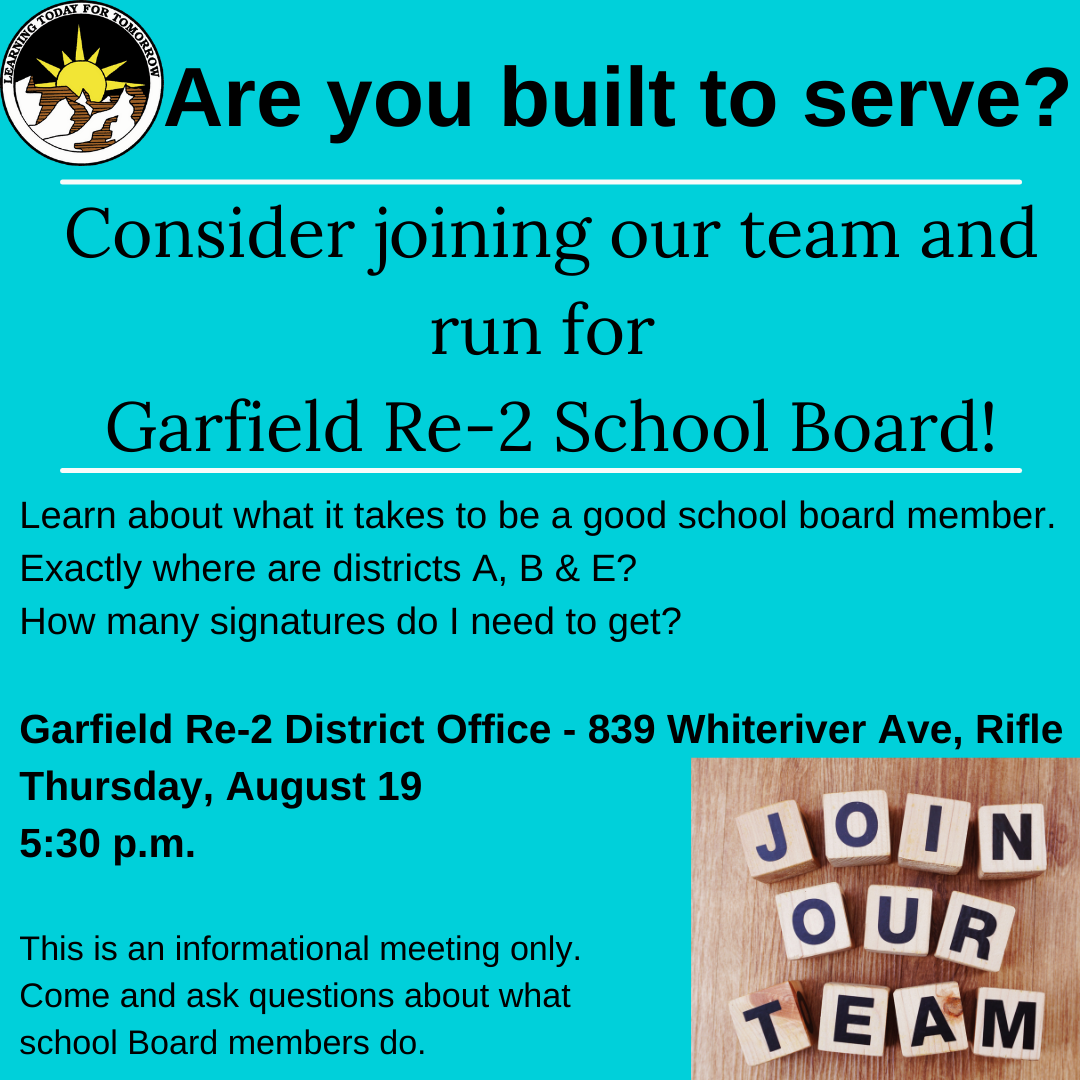 LEARNING TODAY FOR TOMORROW

Are you built to serve?

Consider joining our team and run for Garfield Re-2 School Board!

Learn about what it takes to be a good school board member.
Exactly where are districts A, B & E?
How many signatures do I need to get?

Garfield Re-2 District Office - 839 Whiteriver Ave, Rifle
Thursday, August 19
5:30 p.m.

This is an informational meeting only. Come and ask questions about what school Board members do.

JOIN
OUR
TEAM